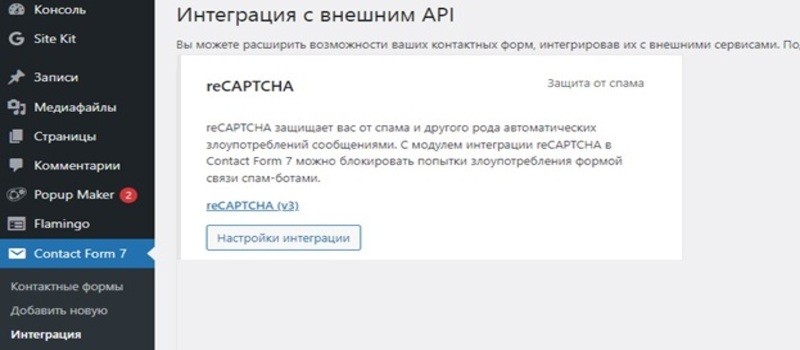 Консоль
Site Kit
Записи
Медиафайлы
Страницы
Комментарии
Popup Maker 2
Flamingo
Contact Form 7
Контактные формы
Добавить новую
Интеграция

Интеграция с внешним API

Вы можете расширить возможности ваших контактных форм, интегрировав их с внешними сервисами. По

reCAPTCHA

Защита от спама

reCAPTCHA защищает вас от спама и другого рода автоматических злоупотреблений сообщениями. С модулем интеграции reCAPTCHA в Contact Form 7 можно блокировать попытки злоупотребления формой связи спам-ботами.

reCAPTCHA (v3)

Настройки интеграции